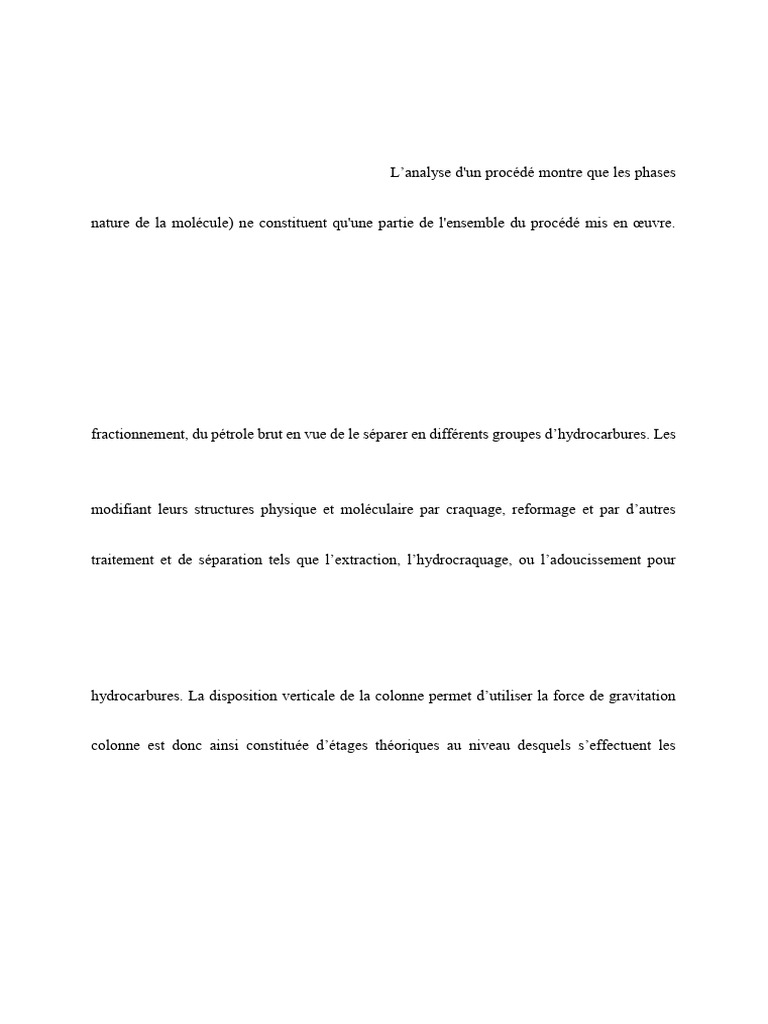 L’analyse d'un procédé montre que les phases

nature de la molécule) ne constituent qu'une partie de l'ensemble du procédé mis en œuvre.

fractionnement, du pétrole brut en vue de le séparer en différents groupes d’hydrocarbures. Les

modifiant leurs structures physique et moléculaire par craquage, reformage et par d’autres

traitement et de séparation tels que l’extraction, l’hydrocraquage, ou l’adoucissement pour

hydrocarbures. La disposition verticale de la colonne permet d’utiliser la force de gravitation

colonne est donc ainsi constituée d’étages théoriques au niveau desquels s’effectuent les